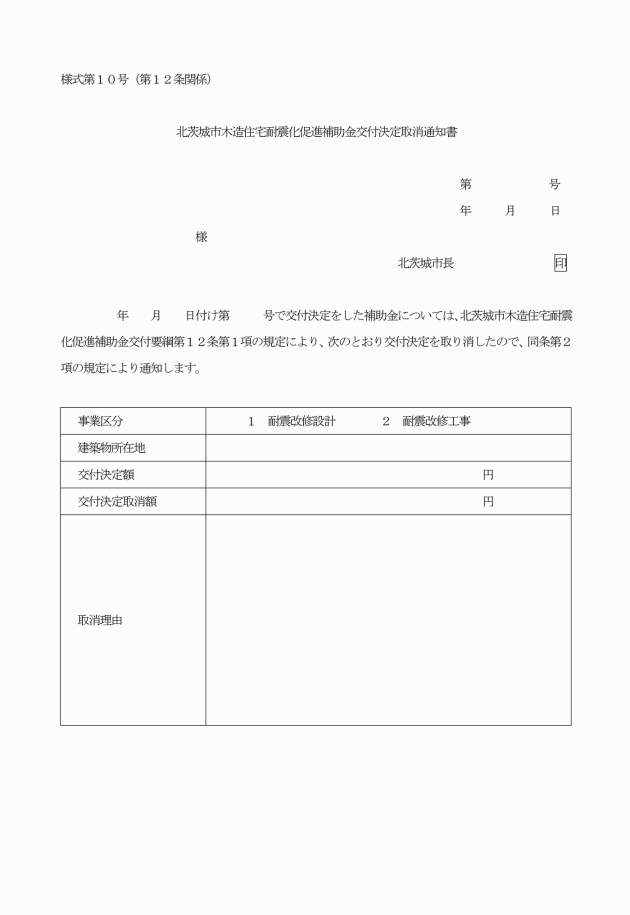 様式第１０号（第１２条関係）

北茨城市木造住宅耐震化促進補助金交付決定取消通知書

第　　　　号
年　　月　　日

様

北茨城市長　　　　　　　印

年　　月　　日付け第　　　号で交付決定をした補助金については、北茨城市木造住宅耐震化促進補助金交付要綱第１２条第１項の規定により、次のとおり交付決定を取り消したので、同条第２項の規定により通知します。

| 事業区分 | １　耐震改修設計　　　２　耐震改修工事 |
|---|---|
| 建築物所在地 | |
| 交付決定額 | 円 |
| 交付決定取消額 | 円 |
| 取消理由 | |